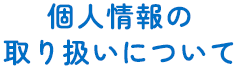 個人情報の
取り扱いについて